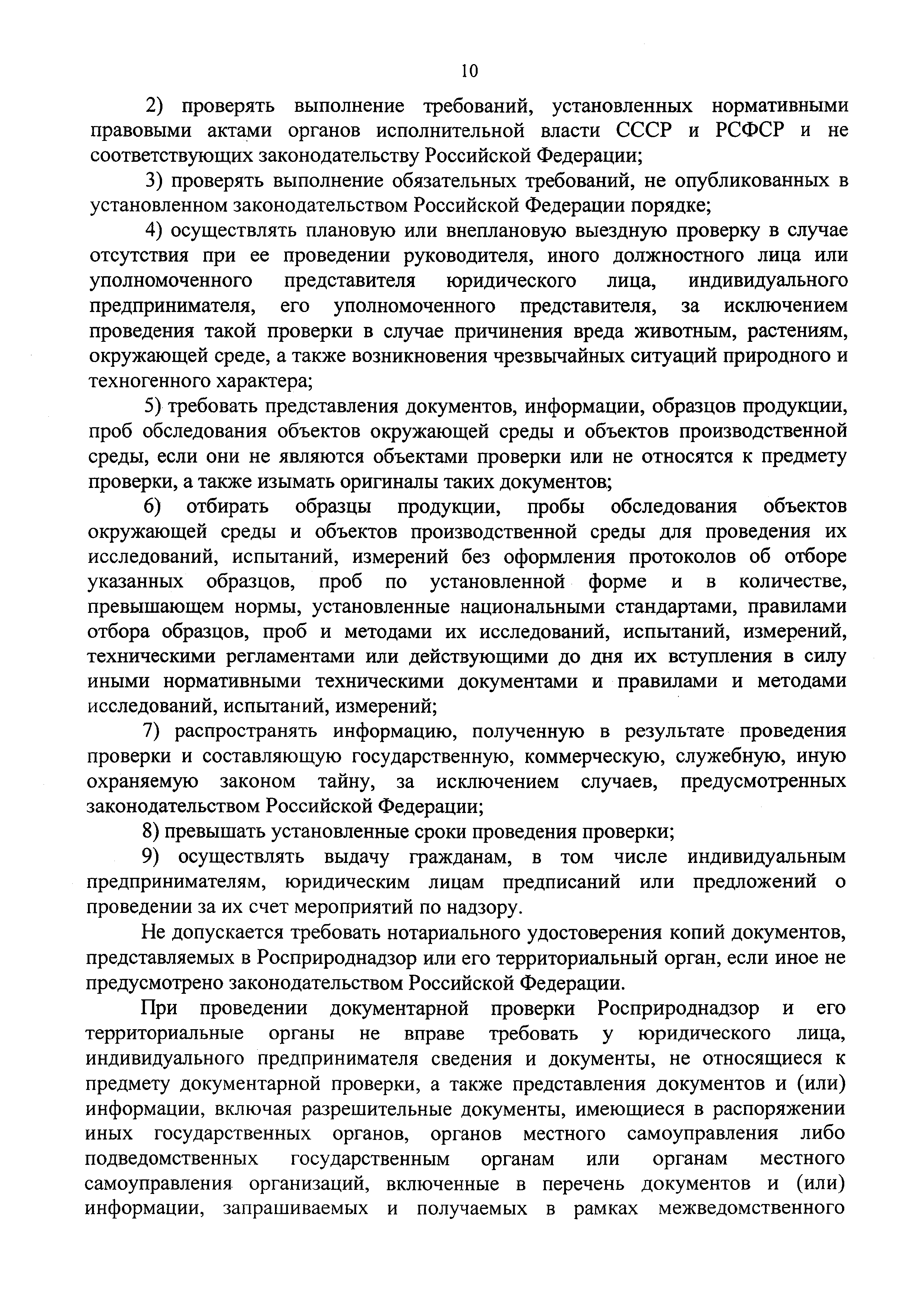 10

2) проверять выполнение требований, установленных нормативными правовыми актами органов исполнительной власти СССР и РСФСР и не соответствующих законодательству Российской Федерации;

3) проверять выполнение обязательных требований, не опубликованных в установленном законодательством Российской Федерации порядке;

4) осуществлять плановую или внеплановую выездную проверку в случае отсутствия при ее проведении руководителя, иного должностного лица или уполномоченного представителя юридического лица, индивидуального предпринимателя, его уполномоченного представителя, за исключением проведения такой проверки в случае причинения вреда животным, растениям, окружающей среде, а также возникновения чрезвычайных ситуаций природного и техногенного характера;

5) требовать представления документов, информации, образцов продукции, проб обследования объектов окружающей среды и объектов производственной среды, если они не являются объектами проверки или не относятся к предмету проверки, а также изымать оригиналы таких документов;

6) отбирать образцы продукции, пробы обследования объектов окружающей среды и объектов производственной среды для проведения их исследований, испытаний, измерений без оформления протоколов об отборе указанных образцов, проб по установленной форме и в количестве, превышающем нормы, установленные национальными стандартами, правилами отбора образцов, проб и методами их исследований, испытаний, измерений, техническими регламентами или действующими до дня их вступления в силу иными нормативными техническими документами и правилами и методами исследований, испытаний, измерений;

7) распространять информацию, полученную в результате проведения проверки и составляющую государственную, коммерческую, служебную, иную охраняемую законом тайну, за исключением случаев, предусмотренных законодательством Российской Федерации;

8) превышать установленные сроки проведения проверки;

9) осуществлять выдачу гражданам, в том числе индивидуальным предпринимателям, юридическим лицам предписаний или предложений о проведении за их счет мероприятий по надзору.

Не допускается требовать нотариального удостоверения копий документов, представляемых в Росприроднадзор или его территориальный орган, если иное не предусмотрено законодательством Российской Федерации.

При проведении документарной проверки Росприроднадзор и его территориальные органы не вправе требовать у юридического лица, индивидуального предпринимателя сведения и документы, не относящиеся к предмету документарной проверки, а также представления документов и (или) информации, включая разрешительные документы, имеющиеся в распоряжении иных государственных органов, органов местного самоуправления либо подведомственных государственным органам или органам местного самоуправления организаций, включенные в перечень документов и (или) информации, запрашиваемых и получаемых в рамках межведомственного